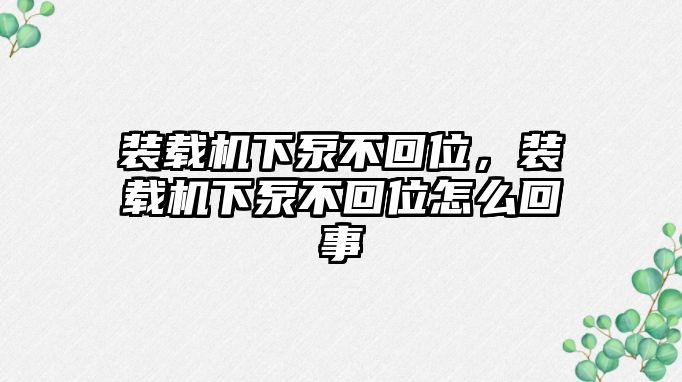 装载机下泵不回位，装载机下泵不回位怎么回事